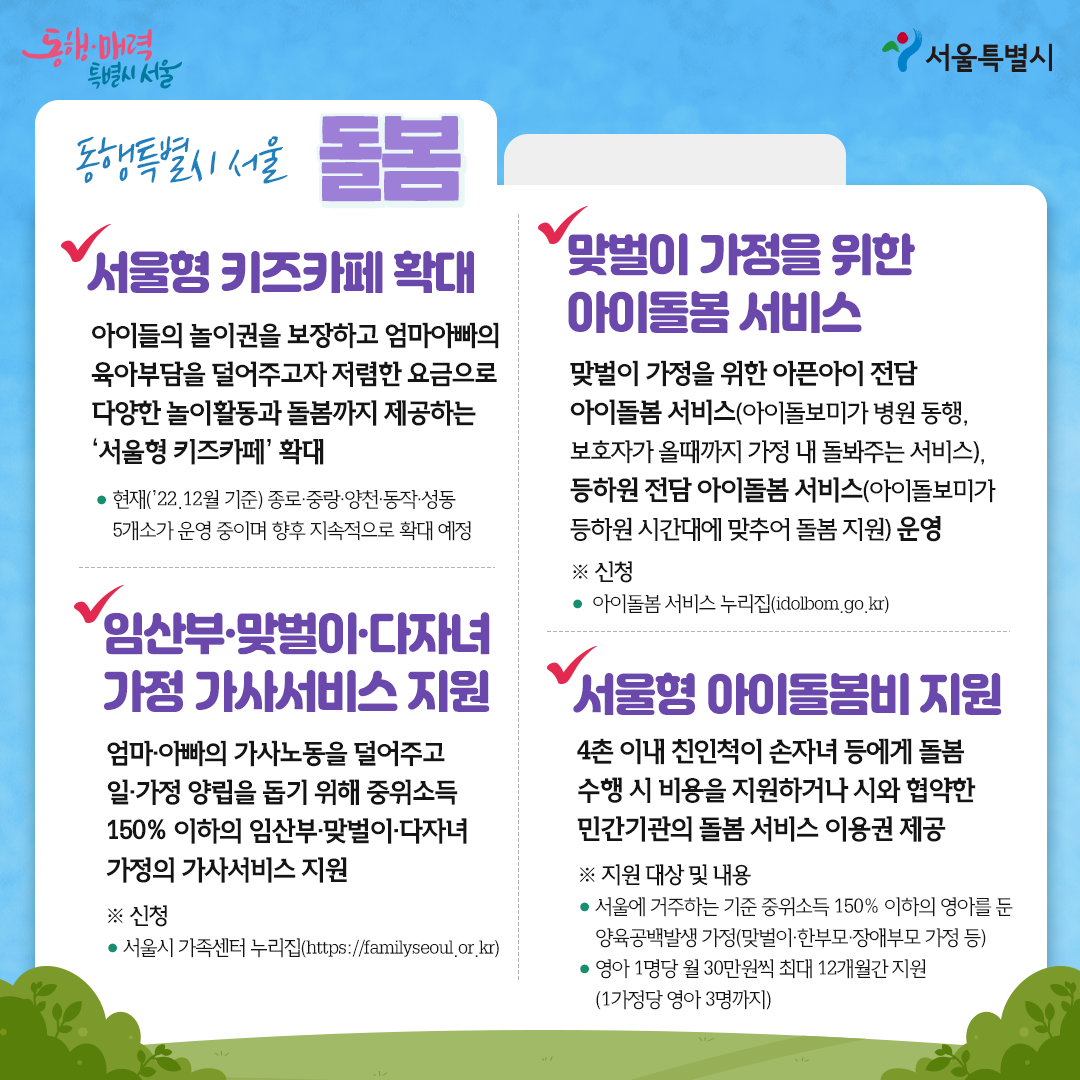 동행·매력 특별시 서울

서울특별시

동행특별시 서울 돌봄

서울형 키즈카페 확대

아이들의 놀이권을 보장하고 엄마아빠의 육아부담을 덜어주고자 저렴한 요금으로 다양한 놀이활동과 돌봄까지 제공하는 '서울형 키즈카페' 확대

● 현재('22.12월 기준) 종로·중랑·양천·동작·성동 5개소가 운영 중이며 향후 지속적으로 확대 예정

임산부·맞벌이·다자녀 가정 가사서비스 지원

엄마·아빠의 가사노동을 덜어주고 일·가정 양립을 돕기 위해 중위소득 150% 이하의 임산부·맞벌이·다자녀 가정의 가사서비스 지원

※ 신청
● 서울시 가족센터 누리집(https://familyseoul.or.kr)

맞벌이 가정을 위한 아이돌봄 서비스

맞벌이 가정을 위한 아픈아이 전담 아이돌봄 서비스(아이돌보미가 병원 동행, 보호자가 올때까지 가정 내 돌봐주는 서비스), 등하원 전담 아이돌봄 서비스(아이돌보미가 등하원 시간대에 맞추어 돌봄 지원) 운영

※ 신청
● 아이돌봄 서비스 누리집(idolbom.go.kr)

서울형 아이돌봄비 지원

4촌 이내 친인척이 손자녀 등에게 돌봄 수행 시 비용을 지원하거나 시와 협약한 민간기관의 돌봄 서비스 이용권 제공

※ 지원 대상 및 내용
● 서울에 거주하는 기준 중위소득 150% 이하의 영아를 둔 양육공백발생 가정(맞벌이·한부모·장애부모 가정 등)
● 영아 1명당 월 30만원씩 최대 12개월간 지원 (1가정당 영아 3명까지)